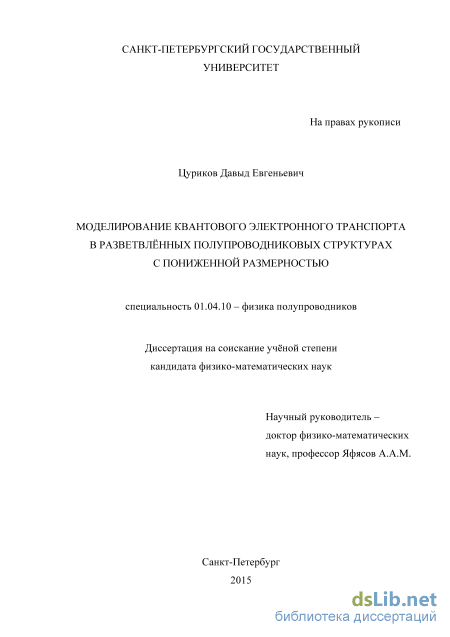 САНКТ-ПЕТЕРБУРГСКИЙ ГОСУДАРСТВЕННЫЙ УНИВЕРСИТЕТ

На правах рукописи

Цуриков Давыд Евгеньевич

МОДЕЛИРОВАНИЕ КВАНТОВОГО ЭЛЕКТРОННОГО ТРАНСПОРТА В РАЗВЕТВЛЁННЫХ ПОЛУПРОВОДНИКОВЫХ СТРУКТУРАХ С ПОНИЖЕННОЙ РАЗМЕРНОСТЬЮ

специальность 01.04.10 – физика полупроводников

Диссертация на соискание учёной степени кандидата физико-математических наук

Научный руководитель – доктор физико-математических наук, профессор Яфясов А.А.М.

Санкт-Петербург
2015

dsLib.net
библиотека диссертаций